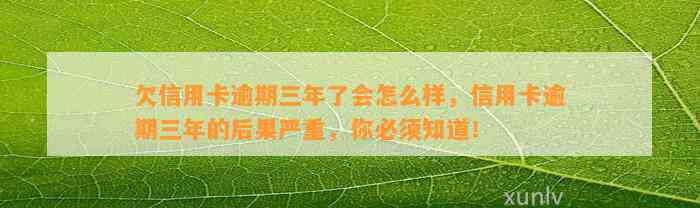 欠信用卡逾期三年了会怎么样，信用卡逾期三年的后果严重，你必须知道！

xunlv